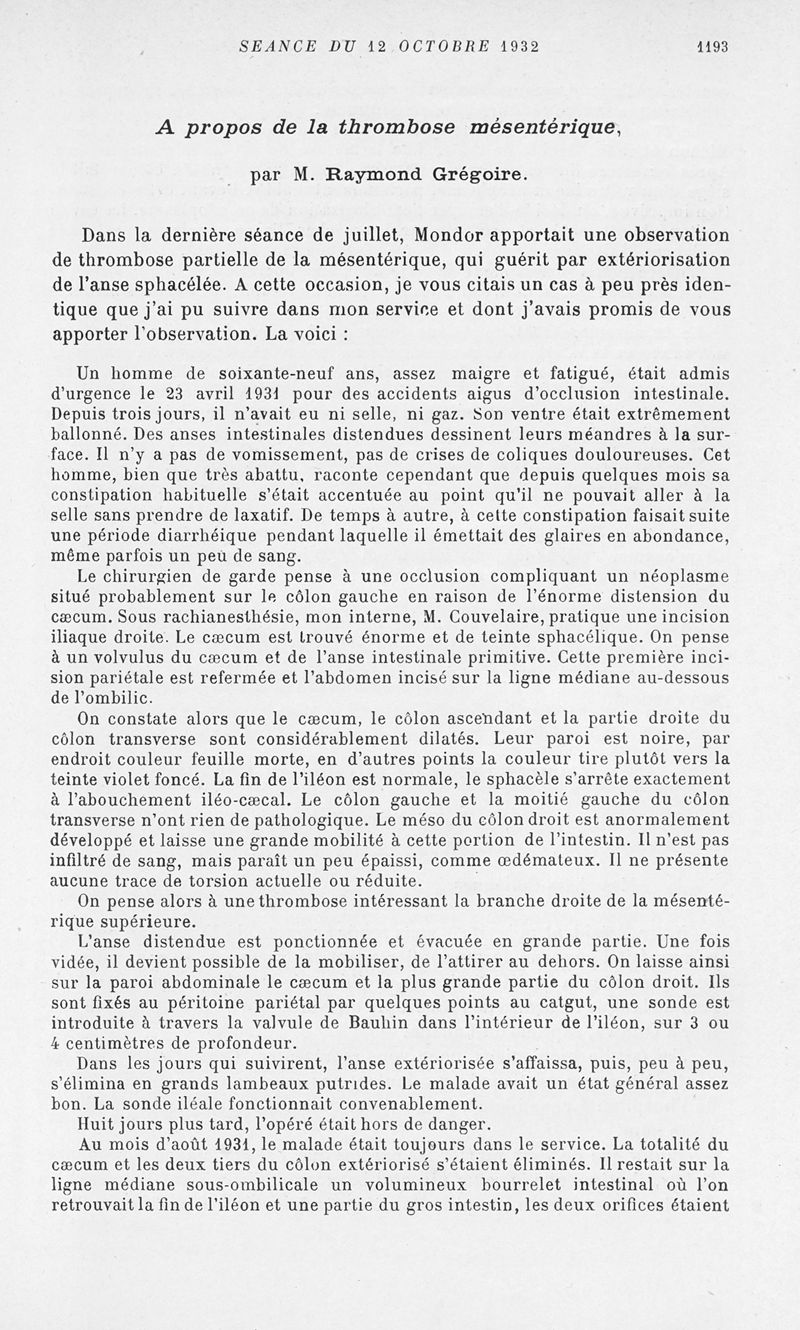 SEANCE DU 12 OCTOBRE 1932 1193

A propos de la thrombose mésentérique,

par M. Raymond Grégoire.

Dans la dernière séance de juillet, Mondor apportait une observation de thrombose partielle de la mésentérique, qui guérit par extériorisation de l'anse sphacélée. A cette occasion, je vous citais un cas à peu près identique que j'ai pu suivre dans mon service et dont j'avais promis de vous apporter l'observation. La voici :

Un homme de soixante-neuf ans, assez maigre et fatigué, était admis d'urgence le 23 avril 1931 pour des accidents aigus d'occlusion intestinale. Depuis trois jours, il n'avait eu ni selle, ni gaz. Son ventre était extrêmement ballonné. Des anses intestinales distendues dessinent leurs méandres à la surface. Il n'y a pas de vomissement, pas de crises de coliques douloureuses. Cet homme, bien que très abattu, raconte cependant que depuis quelques mois sa constipation habituelle s'était accentuée au point qu'il ne pouvait aller à la selle sans prendre de laxatif. De temps à autre, à cette constipation faisait suite une période diarrhéique pendant laquelle il émettait des glaires en abondance, même parfois un peu de sang.

Le chirurgien de garde pense à une occlusion compliquant un néoplasme situé probablement sur le côlon gauche en raison de l'énorme distension du cæcum. Sous rachianesthésie, mon interne, M. Couvelaire, pratique une incision iliaque droite. Le cæcum est trouvé énorme et de teinte sphacélique. On pense à un volvulus du cæcum et de l'anse intestinale primitive. Cette première incision pariétale est refermée et l'abdomen incisé sur la ligne médiane au-dessous de l'ombilic.

On constate alors que le cæcum, le côlon ascendant et la partie droite du côlon transverse sont considérablement dilatés. Leur paroi est noire, par endroit couleur feuille morte, en d'autres points la couleur tire plutôt vers la teinte violet foncé. La fin de l'iléon est normale, le sphacèle s'arrête exactement à l'abouchement iléo-cæcal. Le côlon gauche et la moitié gauche du côlon transverse n'ont rien de pathologique. Le méso du côlon droit est anormalement développé et laisse une grande mobilité à cette portion de l'intestin. Il n'est pas infiltré de sang, mais paraît un peu épaissi, comme œdémateux. Il ne présente aucune trace de torsion actuelle ou réduite.

On pense alors à une thrombose intéressant la branche droite de la mésentérique supérieure.

L'anse distendue est ponctionnée et évacuée en grande partie. Une fois vidée, il devient possible de la mobiliser, de l'attirer au dehors. On laisse ainsi sur la paroi abdominale le cæcum et la plus grande partie du côlon droit. Ils sont fixés au péritoine pariétal par quelques points au catgut, une sonde est introduite à travers la valvule de Bauhin dans l'intérieur de l'iléon, sur 3 ou 4 centimètres de profondeur.

Dans les jours qui suivirent, l'anse extériorisée s'affaissa, puis, peu à peu, s'élimina en grands lambeaux putrides. Le malade avait un état général assez bon. La sonde iléale fonctionnait convenablement.

Huit jours plus tard, l'opéré était hors de danger.

Au mois d'août 1931, le malade était toujours dans le service. La totalité du cæcum et les deux tiers du côlon extériorisé s'étaient éliminés. Il restait sur la ligne médiane sous-ombilicale un volumineux bourrelet intestinal où l'on retrouvait la fin de l'iléon et une partie du gros intestin, les deux orifices étaient